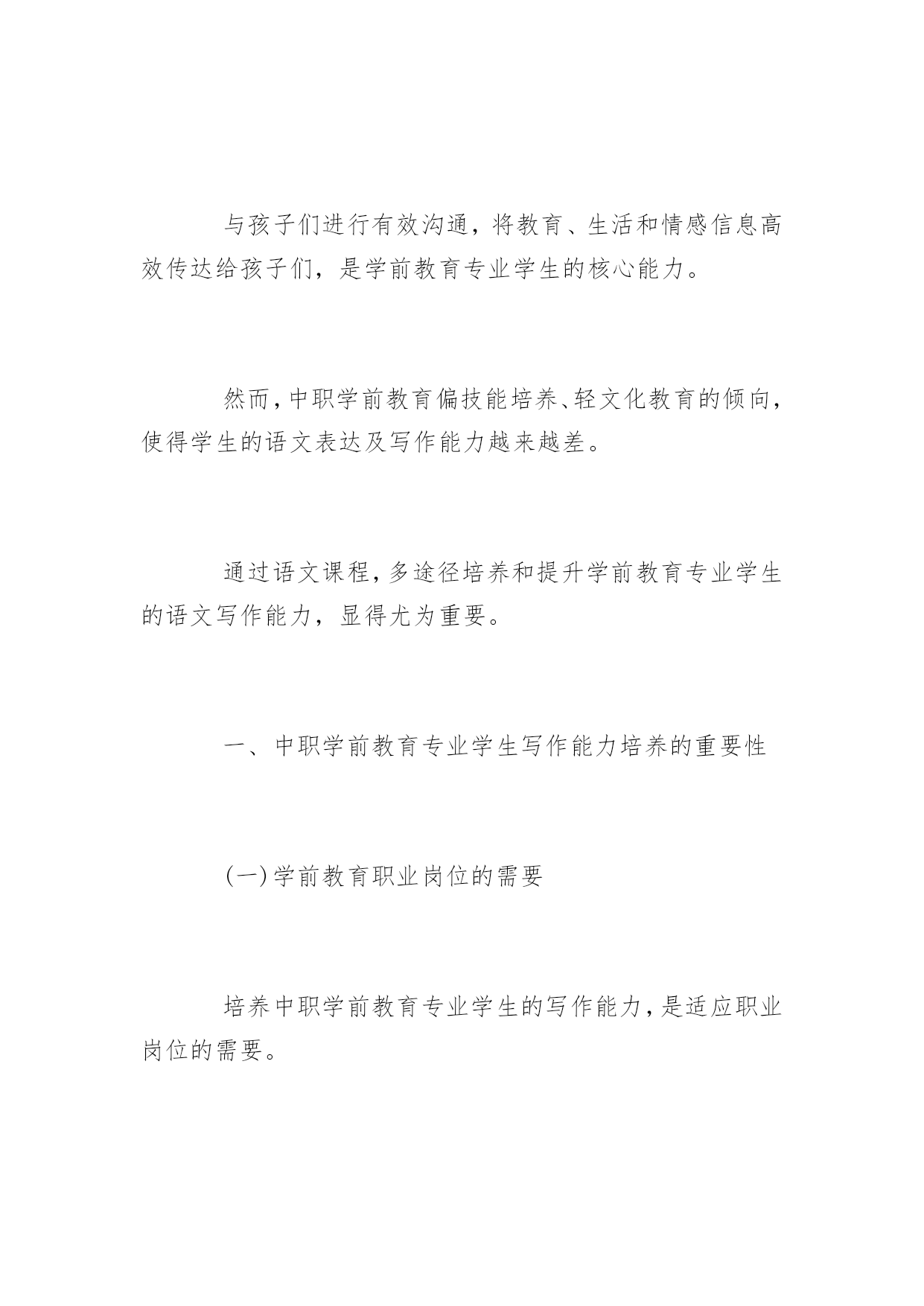 与孩子们进行有效沟通，将教育、生活和情感信息高效传达给孩子们，是学前教育专业学生的核心能力。

然而，中职学前教育偏技能培养、轻文化教育的倾向，使得学生的语文表达及写作能力越来越差。

通过语文课程，多途径培养和提升学前教育专业学生的语文写作能力，显得尤为重要。

一、中职学前教育专业学生写作能力培养的重要性

(一)学前教育职业岗位的需要

培养中职学前教育专业学生的写作能力，是适应职业岗位的需要。